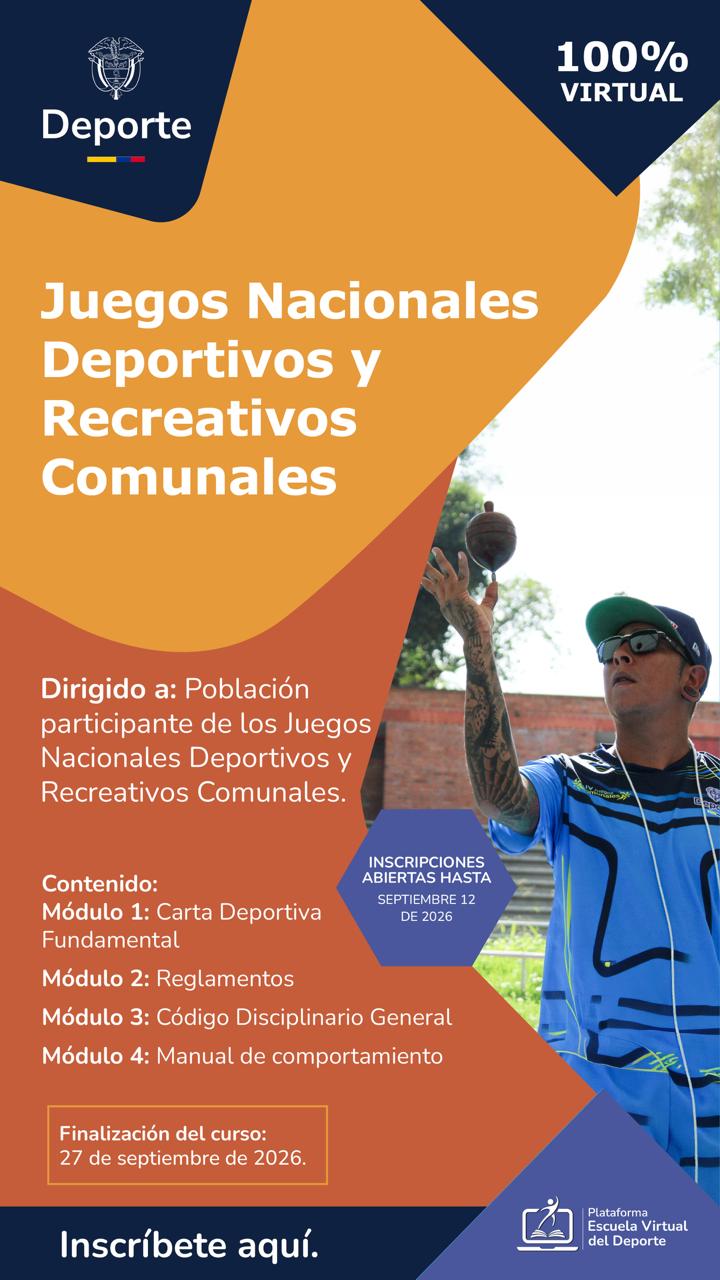 Deporte

100%
VIRTUAL

Juegos Nacionales Deportivos y Recreativos Comunales

Dirigido a: Población participante de los Juegos Nacionales Deportivos y Recreativos Comunales.

INSCRIPCIONES ABIERTAS HASTA
SEPTIEMBRE 12 DE 2026

Contenido:
Módulo 1: Carta Deportiva Fundamental
Módulo 2: Reglamentos
Módulo 3: Código Disciplinario General
Módulo 4: Manual de comportamiento

Finalización del curso:
27 de septiembre de 2026.

Inscríbete aquí.

Plataforma
Escuela Virtual
del Deporte